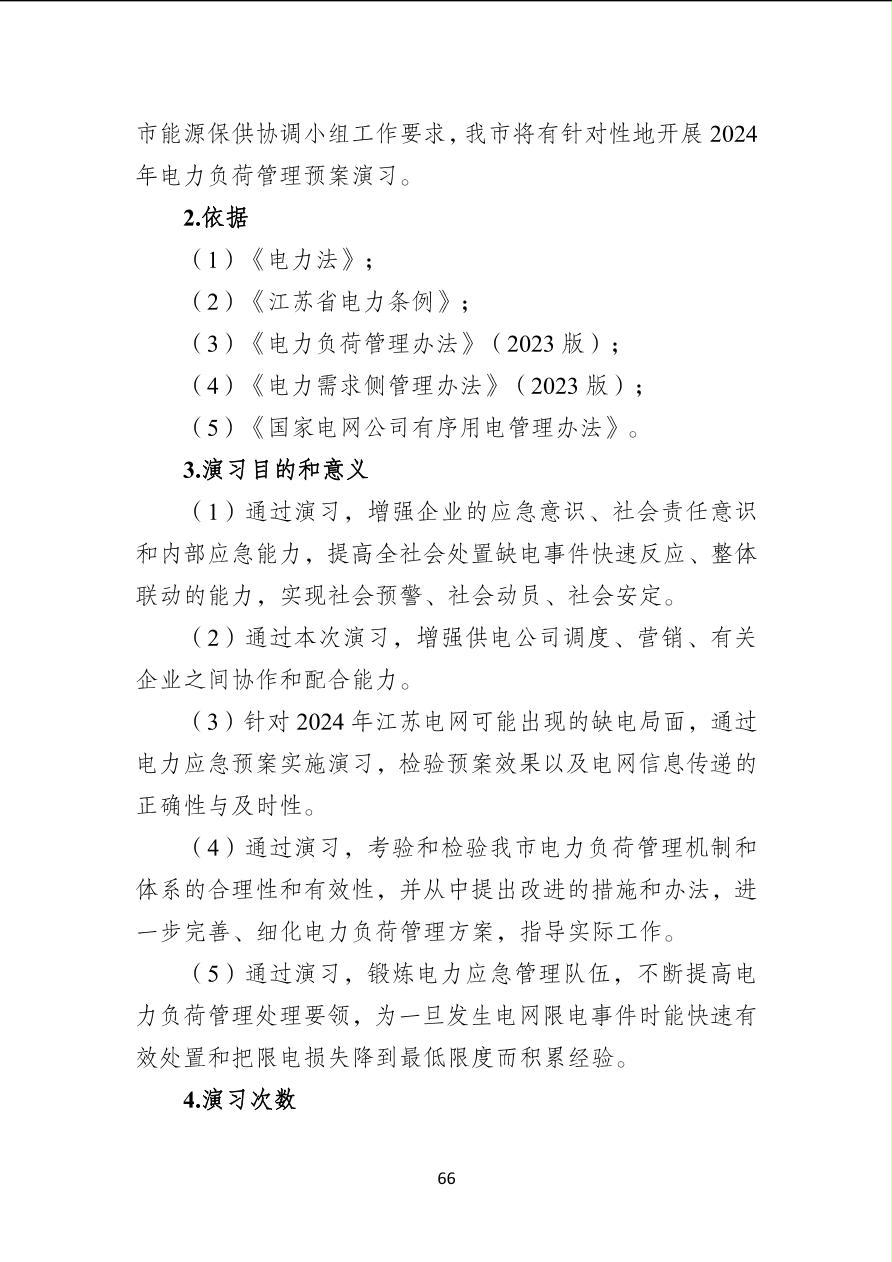 市能源保供协调小组工作要求，我市将有针对性地开展2024年电力负荷管理预案演习。

2.依据

（1）《电力法》；

（2）《江苏省电力条例》；

（3）《电力负荷管理办法》（2023版）；

（4）《电力需求侧管理办法》（2023版）；

（5）《国家电网公司有序用电管理办法》。

3.演习目的和意义

（1）通过演习，增强企业的应急意识、社会责任意识和内部应急能力，提高全社会处置缺电事件快速反应、整体联动的能力，实现社会预警、社会动员、社会安定。

（2）通过本次演习，增强供电公司调度、营销、有关企业之间协作和配合能力。

（3）针对2024年江苏电网可能出现的缺电局面，通过电力应急预案实施演习，检验预案效果以及电网信息传递的正确性与及时性。

（4）通过演习，考验和检验我市电力负荷管理机制和体系的合理性和有效性，并从中提出改进的措施和办法，进一步完善、细化电力负荷管理方案，指导实际工作。

（5）通过演习，锻炼电力应急管理队伍，不断提高电力负荷管理处理要领，为一旦发生电网限电事件时能快速有效处置和把限电损失降到最低限度而积累经验。

4.演习次数

66